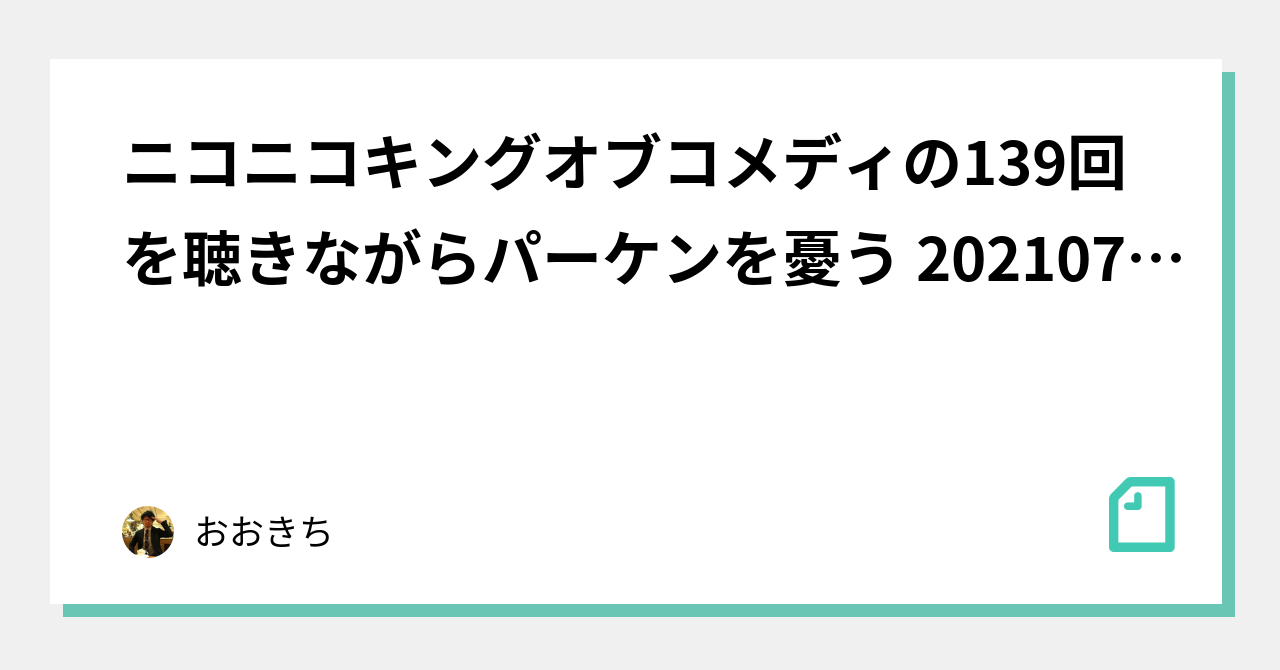 ニコニコキングオブコメディの139回を聴きながらパーケンを憂う 202107…

おおきち